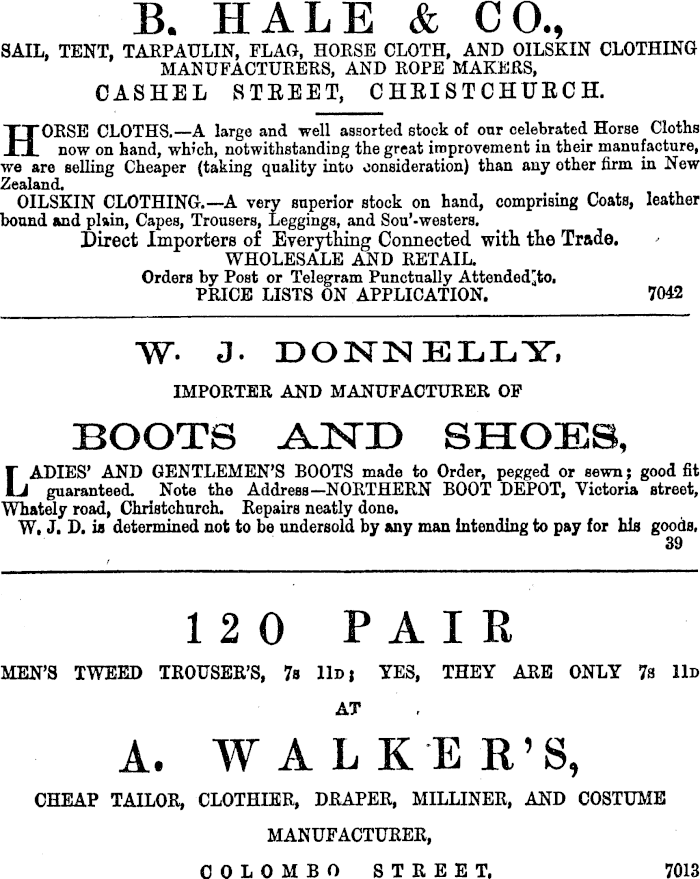 B. HALE & CO.,

SAIL, TENT, TARPAULIN, FLAG, HORSE CLOTH, AND OILSKIN CLOTHING MANUFACTURERS, AND ROPE MAKERS,

CASHEL STREET, CHRISTCHURCH.

HORSE CLOTHS.—A large and well assorted stock of our celebrated Horse Cloths now on hand, which, notwithstanding the great improvement in their manufacture, we are selling Cheaper (taking quality into consideration) than any other firm in New Zealand.

OILSKIN CLOTHING.—A very superior stock on hand, comprising Coats, leather bound and plain, Capes, Trousers, Leggings, and Sou'-westers.

Direct Importers of Everything Connected with the Trade.

WHOLESALE AND RETAIL.

Orders by Post or Telegram Punctually Attended to.

PRICE LISTS ON APPLICATION. 7042

W. J. DONNELLY,

IMPORTER AND MANUFACTURER OF

BOOTS AND SHOES,

LADIES' AND GENTLEMEN'S BOOTS made to Order, pegged or sewn; good fit guaranteed. Note the Address—NORTHERN BOOT DEPOT, Victoria street, Whately road, Christchurch. Repairs neatly done.

W. J. D. is determined not to be undersold by any man intending to pay for his goods. 39

120 PAIR

MEN'S TWEED TROUSER'S, 7s 11d; YES, THEY ARE ONLY 7s 11d

AT

A. WALKER'S,

CHEAP TAILOR, CLOTHIER, DRAPER, MILLINER, AND COSTUME MANUFACTURER,

COLOMBO STREET. 7013